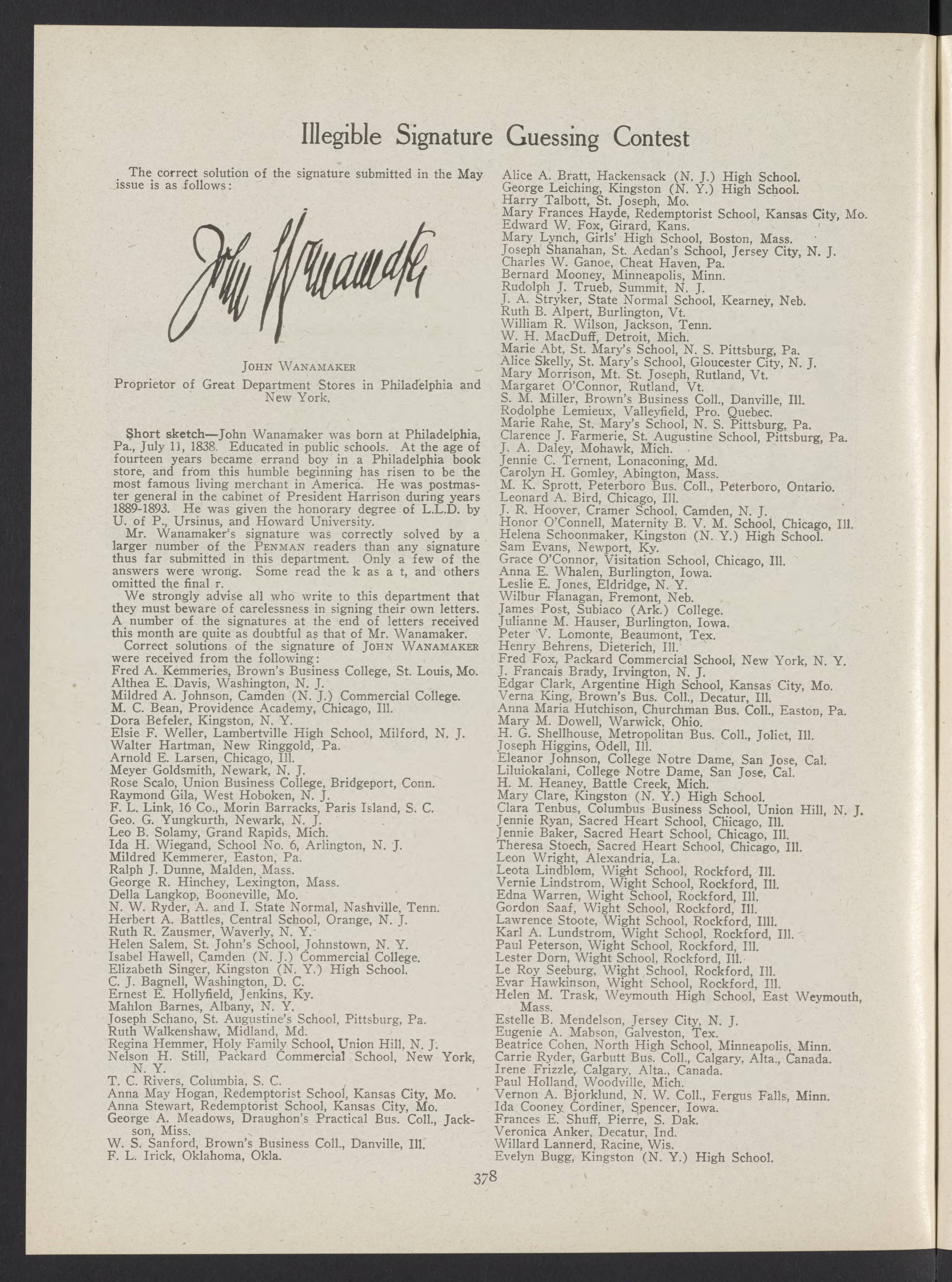 Illegible Signature Guessing Contest

The correct solution of the signature submitted in the May issue is as follows:

John Wanamaker

JOHN WANAMAKER
Proprietor of Great Department Stores in Philadelphia and New York.

Short sketch—John Wanamaker was born at Philadelphia, Pa., July 11, 1838. Educated in public schools. At the age of fourteen years became errand boy in a Philadelphia book store, and from this humble beginning has risen to be the most famous living merchant in America. He was postmaster general in the cabinet of President Harrison during years 1889-1893. He was given the honorary degree of L.L.D. by U. of P., Ursinus, and Howard University.

Mr. Wanamaker's signature was correctly solved by a larger number of the PENMAN readers than any signature thus far submitted in this department. Only a few of the answers were wrong. Some read the k as a t, and others omitted the final r.

We strongly advise all who write to this department that they must beware of carelessness in signing their own letters. A number of the signatures at the end of letters received this month are quite as doubtful as that of Mr. Wanamaker.

Correct solutions of the signature of JOHN WANAMAKER were received from the following:
Fred A. Kemmeries, Brown's Business College, St. Louis, Mo.
Althea E. Davis, Washington, N. J.
Mildred A. Johnson, Camden (N. J.) Commercial College.
M. C. Bean, Providence Academy, Chicago, Ill.
Dora Befeler, Kingston, N. Y.
Elsie F. Weller, Lambertville High School, Milford, N. J.
Walter Hartman, New Ringgold, Pa.
Arnold E. Larsen, Chicago, Ill.
Meyer Goldsmith, Newark, N. J.
Rose Scalo, Union Business College, Bridgeport, Conn.
Raymond Gila, West Hoboken, N. J.
F. L. Link, 16 Co., Morin Barracks, Paris Island, S. C.
Geo. G. Yungkurth, Newark, N. J.
Leo B. Solamy, Grand Rapids, Mich.
Ida H. Wiegand, School No. 6, Arlington, N. J.
Mildred Kemmerer, Easton, Pa.
Ralph J. Dunne, Malden, Mass.
George R. Hinchey, Lexington, Mass.
Della Langkop, Booneville, Mo.
N. W. Ryder, A. and I. State Normal, Nashville, Tenn.
Herbert A. Battles, Central School, Orange, N. J.
Ruth R. Zausmer, Waverly, N. Y.
Helen Salem, St. John's School, Johnstown, N. Y.
Isabel Hawell, Camden (N. J.) Commercial College.
Elizabeth Singer, Kingston (N. Y.) High School.
C. J. Bagnell, Washington, D. C.
Ernest E. Hollyfield, Jenkins, Ky.
Mahlon Barnes, Albany, N. Y.
Joseph Schano, St. Augustine's School, Pittsburg, Pa.
Ruth Walkenshaw, Midland, Md.
Regina Hemmer, Holy Family School, Union Hill, N. J.
Nelson H. Still, Packard Commercial School, New York, N. Y.
T. C. Rivers, Columbia, S. C.
Anna May Hogan, Redemptorist School, Kansas City, Mo.
Anna Stewart, Redemptorist School, Kansas City, Mo.
George A. Meadows, Draughon's Practical Bus. Coll., Jackson, Miss.
W. S. Sanford, Brown's Business Coll., Danville, Ill.
F. L. Irick, Oklahoma, Okla.
Alice A. Bratt, Hackensack (N. J.) High School.
George Leiching, Kingston (N. Y.) High School.
Harry Talbott, St. Joseph, Mo.
Mary Frances Hayde, Redemptorist School, Kansas City, Mo.
Edward W. Fox, Girard, Kans.
Mary Lynch, Girls' High School, Boston, Mass.
Joseph Shanahan, St. Aedan's School, Jersey City, N. J.
Charles W. Ganoe, Cheat Haven, Pa.
Bernard Mooney, Minneapolis, Minn.
Rudolph J. Trueb, Summit, N. J.
J. A. Stryker, State Normal School, Kearney, Neb.
Ruth B. Alpert, Burlington, Vt.
William R. Wilson, Jackson, Tenn.
W. H. MacDuff, Detroit, Mich.
Marie Abt, St. Mary's School, N. S. Pittsburg, Pa.
Alice Skelly, St. Mary's School, Gloucester City, N. J.
Mary Morrison, Mt. St. Joseph, Rutland, Vt.
Margaret O'Connor, Rutland, Vt.
S. M. Miller, Brown's Business Coll., Danville, Ill.
Rodolphe Lemieux, Valleyfield, Pro. Quebec.
Marie Rahe, St. Mary's School, N. S. Pittsburg, Pa.
Clarence J. Farmerie, St. Augustine School, Pittsburg, Pa.
J. A. Daley, Mohawk, Mich.
Jennie C. Ternent, Lonaconing, Md.
Carolyn H. Gomley, Abington, Mass.
M. K. Sprott, Peterboro Bus. Coll., Peterboro, Ontario.
Leonard A. Bird, Chicago, Ill.
J. R. Hoover, Cramer School, Camden, N. J.
Honor O'Connell, Maternity B. V. M. School, Chicago, Ill.
Helena Schoonmaker, Kingston (N. Y.) High School.
Sam Evans, Newport, Ky.
Grace O'Connor, Visitation School, Chicago, Ill.
Anna E. Whalen, Burlington, Iowa.
Leslie E. Jones, Eldridge, N. Y.
Wilbur Flanagan, Fremont, Neb.
James Post, Subiaco (Ark.) College.
Julianne M. Hauser, Burlington, Iowa.
Peter V. Lomonte, Beaumont, Tex.
Henry Behrens, Dieterich, Ill.
Fred Fox, Packard Commercial School, New York, N. Y.
J. Francais Brady, Irvington, N. J.
Edgar Clark, Argentine High School, Kansas City, Mo.
Verna King, Brown's Bus. Coll., Decatur, Ill.
Anna Maria Hutchison, Churchman Bus. Coll., Easton, Pa.
Mary M. Dowell, Warwick, Ohio.
H. G. Shellhouse, Metropolitan Bus. Coll., Joliet, Ill.
Joseph Higgins, Odell, Ill.
Eleanor Johnson, College Notre Dame, San Jose, Cal.
Liluiokalani, College Notre Dame, San Jose, Cal.
H. M. Heaney, Battle Creek, Mich.
Mary Clare, Kingston (N. Y.) High School.
Clara Tenbus, Columbus Business School, Union Hill, N. J.
Jennie Ryan, Sacred Heart School, Chicago, Ill.
Jennie Baker, Sacred Heart School, Chicago, Ill.
Theresa Stoech, Sacred Heart School, Chicago, Ill.
Leon Wright, Alexandria, La.
Leota Lindblom, Wight School, Rockford, Ill.
Vernie Lindstrom, Wight School, Rockford, Ill.
Edna Warren, Wight School, Rockford, Ill.
Gordon Saaf, Wight School, Rockford, Ill.
Lawrence Stoote, Wight School, Rockford, Illl.
Karl A. Lundstrom, Wight School, Rockford, Ill.
Paul Peterson, Wight School, Rockford, Ill.
Lester Dorn, Wight School, Rockford, Ill.
Le Roy Seeburg, Wight School, Rockford, Ill.
Evar Hawkinson, Wight School, Rockford, Ill.
Helen M. Trask, Weymouth High School, East Weymouth, Mass.
Estelle B. Mendelson, Jersey City, N. J.
Eugenie A. Mabson, Galveston, Tex.
Beatrice Cohen, North High School, Minneapolis, Minn.
Carrie Ryder, Garbutt Bus. Coll., Calgary, Alta., Canada.
Irene Frizzle, Calgary, Alta., Canada.
Paul Holland, Woodville, Mich.
Vernon A. Bjorklund, N. W. Coll., Fergus Falls, Minn.
Ida Cooney Cordiner, Spencer, Iowa.
Frances E. Shuff, Pierre, S. Dak.
Veronica Anker, Decatur, Ind.
Willard Lannerd, Racine, Wis.
Evelyn Bugg, Kingston (N. Y.) High School.

378